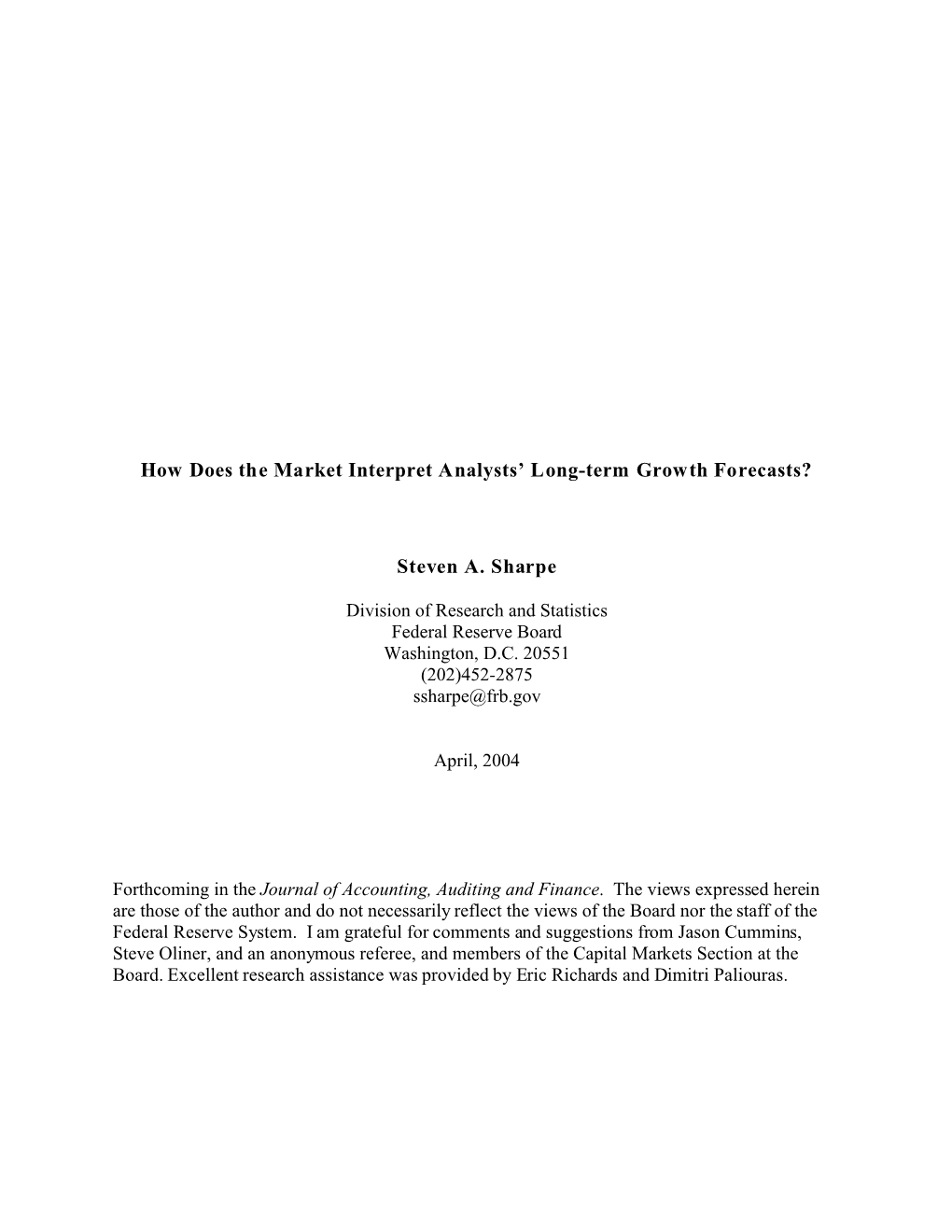 How Does the Market Interpret Analysts' Long-term Growth Forecasts?

Steven A. Sharpe

Division of Research and Statistics
Federal Reserve Board
Washington, D.C. 20551
(202)452-2875
ssharpe@frb.gov

April, 2004

Forthcoming in the Journal of Accounting, Auditing and Finance. The views expressed herein are those of the author and do not necessarily reflect the views of the Board nor the staff of the Federal Reserve System. I am grateful for comments and suggestions from Jason Cummins, Steve Oliner, and an anonymous referee, and members of the Capital Markets Section at the Board. Excellent research assistance was provided by Eric Richards and Dimitri Paliouras.